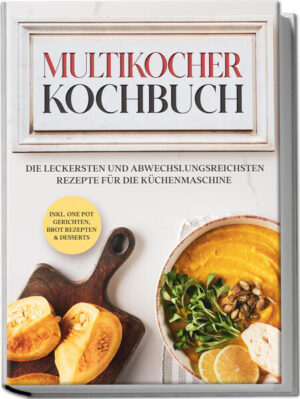 MULTIKOCHER KOCHBUCH

DIE LECKERSTEN UND ABWECHSLUNGSREICHSTEN REZEPTE FÜR DIE KÜCHENMASCHINE

INKL. ONE POT GERICHTEN, BROT REZEPTEN & DESSERTS